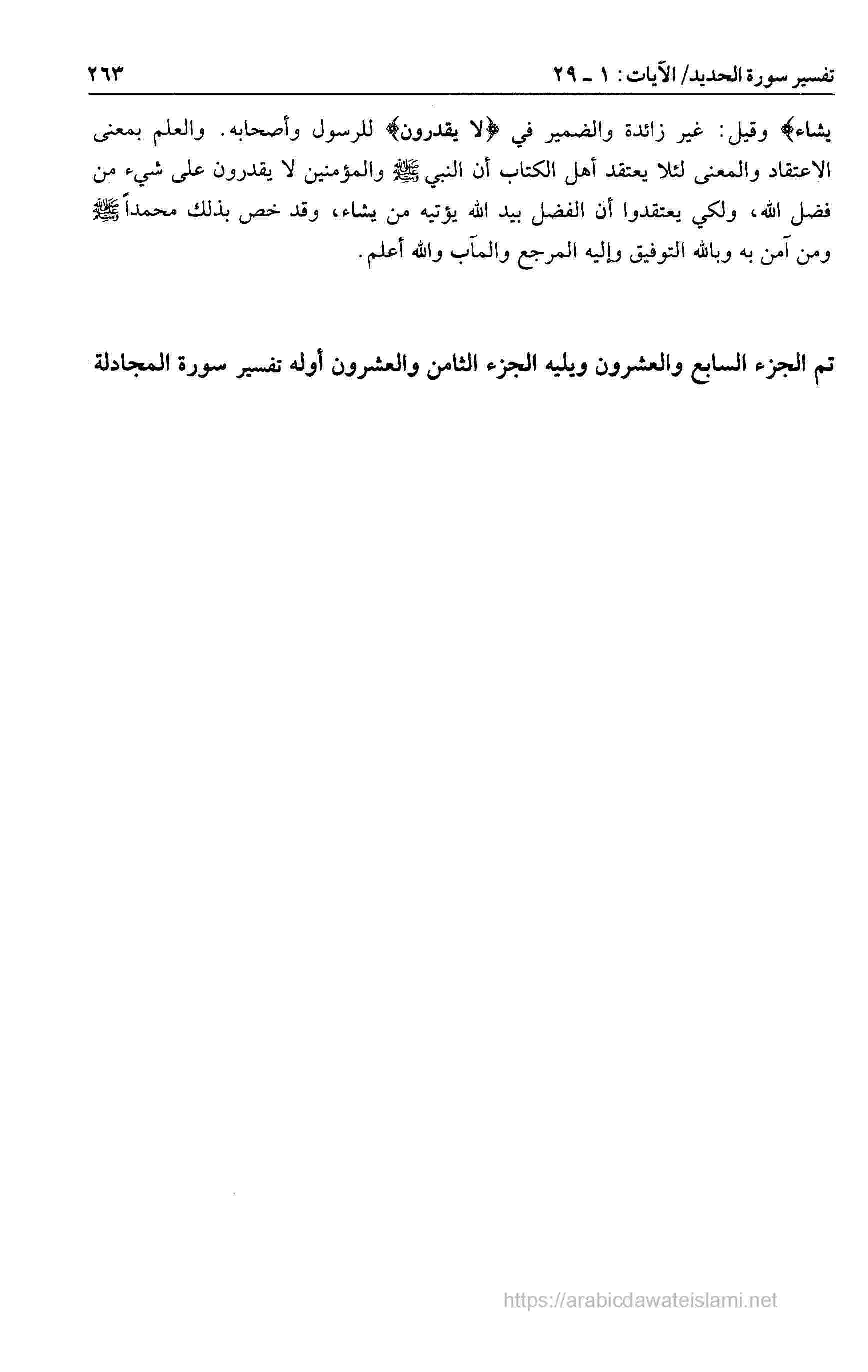 تفسير سورة الحديد/ الآيات: ١ ـ ٢٩ ٢٦٣

يشاء﴾ وقيل: غير زائدة والضمير في ﴿لا يقدرون﴾ للرسول وأصحابه. والعلم بمعنى الاعتقاد والمعنى لئلا يعتقد أهل الكتاب أن النبي ﷺ والمؤمنين لا يقدرون على شيء من فضل الله، ولكي يعتقدوا أن الفضل بيد الله يؤتيه من يشاء، وقد خص بذلك محمداً ﷺ ومن آمن به وبالله التوفيق وإليه المرجع والمآب والله أعلم.

تم الجزء السابع والعشرون ويليه الجزء الثامن والعشرون أوله تفسير سورة المجادلة

https://arabicdawateislami.net